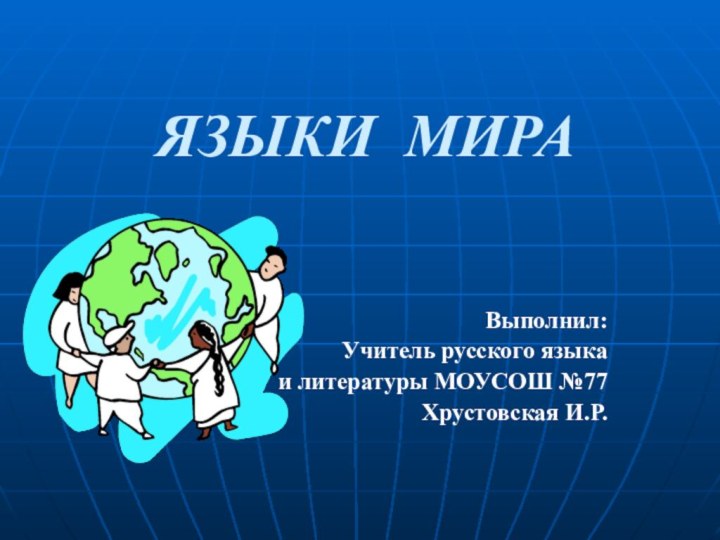 ЯЗЫКИ МИРА

Выполнил:
Учитель русского языка
и литературы МОУСОШ №77
Хрустовская И.Р.